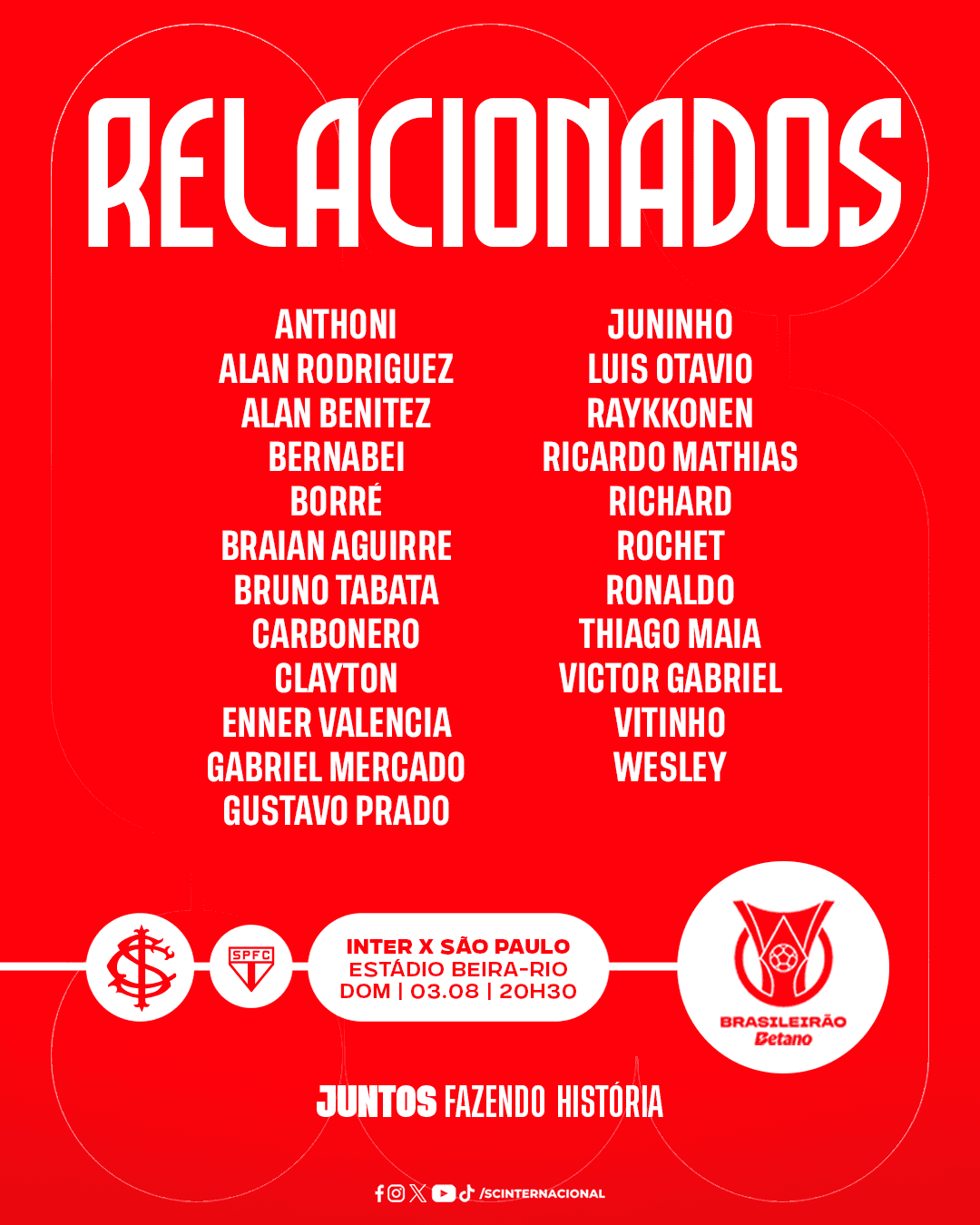 RELACIONADOS

ANTHONI
ALAN RODRIGUEZ
ALAN BENITEZ
BERNABEI
BORRÉ
BRAIAN AGUIRRE
BRUNO TABATA
CARBONERO
CLAYTON
ENNER VALENCIA
GABRIEL MERCADO
GUSTAVO PRADO

JUNINHO
LUIS OTAVIO
RAYKKONEN
RICARDO MATHIAS
RICHARD
ROCHET
RONALDO
THIAGO MAIA
VICTOR GABRIEL
VITINHO
WESLEY

SPFC

INTER X SÃO PAULO
ESTÁDIO BEIRA-RIO
DOM | 03.08 | 20H30

BRASILEIRÃO
Betano

JUNTOS FAZENDO HISTÓRIA

/SCINTERNACIONAL